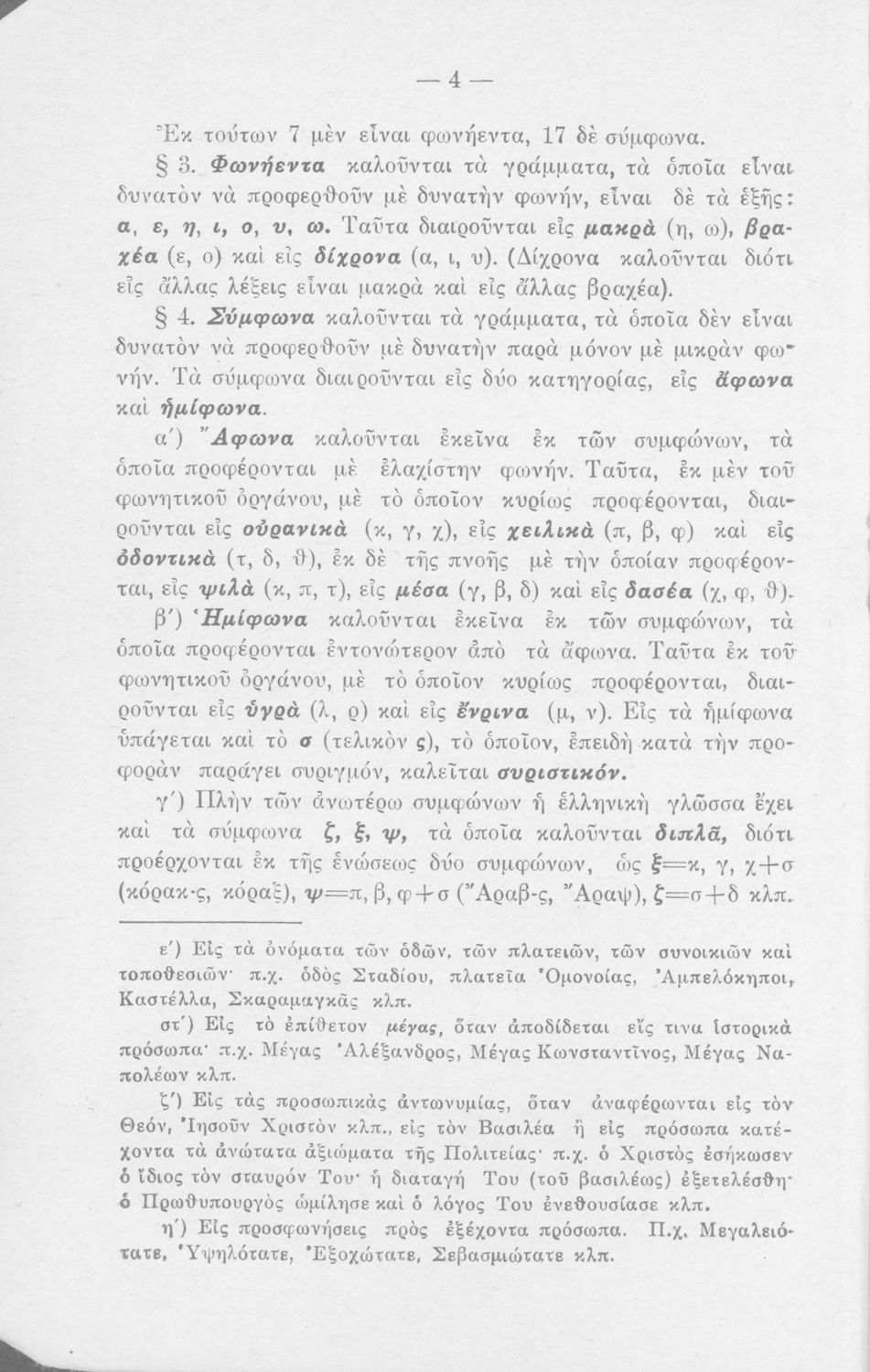 — 4 —

Ἐκ τούτων 7 μὲν εἶναι φωνήεντα, 17 δὲ σύμφωνα.

§ 3. Φωνήεντα καλοῦνται τὰ γράμματα, τὰ ὁποῖα εἶναι δυνατὸν νὰ προφερθοῦν μὲ δυνατὴν φωνήν, εἶναι δὲ τὰ ἑξῆς: α, ε, η, ι, ο, υ, ω. Ταῦτα διαιροῦνται εἰς μακρὰ (η, ω), βραχέα (ε, ο) καὶ εἰς δίχρονα (α, ι, υ). (Δίχρονα καλοῦνται διότι εἰς ἄλλας λέξεις εἶναι μακρὰ καὶ εἰς ἄλλας βραχέα).

§ 4. Σύμφωνα καλοῦνται τὰ γράμματα, τὰ ὁποῖα δὲν εἶναι δυνατὸν νὰ προφερθοῦν μὲ δυνατὴν παρὰ μόνον μὲ μικρὰν φωνήν. Τὰ σύμφωνα διαιροῦνται εἰς δύο κατηγορίας, εἰς ἄφωνα καὶ ἡμίφωνα.

α΄) Ἄφωνα καλοῦνται ἐκεῖνα ἐκ τῶν συμφώνων, τὰ ὁποῖα προφέρονται μὲ ἐλαχίστην φωνήν. Ταῦτα, ἐκ μὲν τοῦ φωνητικοῦ ὀργάνου, μὲ τὸ ὁποῖον κυρίως προφέρονται, διαιροῦνται εἰς οὐρανικὰ (κ, γ, χ), εἰς χειλικὰ (π, β, φ) καὶ εἰς ὀδοντικὰ (τ, δ, θ), ἐκ δὲ τῆς πνοῆς μὲ τὴν ὁποίαν προφέρονται, εἰς ψιλὰ (κ, π, τ), εἰς μέσα (γ, β, δ) καὶ εἰς δασέα (χ, φ, θ).

β΄) Ἡμίφωνα καλοῦνται ἐκεῖνα ἐκ τῶν συμφώνων, τὰ ὁποῖα προφέρονται ἐντονώτερον ἀπὸ τὰ ἄφωνα. Ταῦτα ἐκ τοῦ φωνητικοῦ ὀργάνου, μὲ τὸ ὁποῖον κυρίως προφέρονται, διαιροῦνται εἰς ὑγρὰ (λ, ρ) καὶ εἰς ἔνρινα (μ, ν). Εἰς τὰ ἡμίφωνα ὑπάγεται καὶ τὸ σ (τελικὸν ς), τὸ ὁποῖον, ἐπειδὴ κατὰ τὴν προφορὰν παράγει συριγμόν, καλεῖται συριστικόν.

γ΄) Πλὴν τῶν ἀνωτέρω συμφώνων ἡ ἑλληνικὴ γλῶσσα ἔχει καὶ τὰ σύμφωνα ζ, ξ, ψ, τὰ ὁποῖα καλοῦνται διπλᾶ, διότι προέρχονται ἐκ τῆς ἑνώσεως δύο συμφώνων, ὡς ξ=κ, γ, χ+σ (κόρακ-ς, κόραξ), ψ=π, β, φ+σ (Ἄραβ-ς, Ἄραψ), ζ=σ+δ κλπ.

ε΄) Εἰς τὰ ὀνόματα τῶν ὁδῶν, τῶν πλατειῶν, τῶν συνοικιῶν καὶ τοποθεσιῶν· π.χ. ὁδὸς Σταδίου, πλατεῖα Ὁμονοίας, Ἀμπελόκηποι, Καστέλλα, Σκαραμαγκᾶς κλπ.

στ΄) Εἰς τὸ ἐπίθετον μέγας, ὅταν ἀποδίδεται εἴς τινα ἱστορικὰ πρόσωπα· π.χ. Μέγας Ἀλέξανδρος, Μέγας Κωνσταντῖνος, Μέγας Ναπολέων κλπ.

ζ΄) Εἰς τὰς προσωπικὰς ἀντωνυμίας, ὅταν ἀναφέρωνται εἰς τὸν Θεόν, Ἰησοῦν Χριστὸν κλπ., εἰς τὸν Βασιλέα ἢ εἰς πρόσωπα κατέχοντα τὰ ἀνώτατα ἀξιώματα τῆς Πολιτείας· π.χ. ὁ Χριστὸς ἐσήκωσεν ὁ ἴδιος τὸν σταυρόν Του· ἡ διαταγή Του (τοῦ βασιλέως) ἐξετελέσθη· ὁ Πρωθυπουργὸς ὡμίλησε καὶ ὁ λόγος Του ἐνεθουσίασε κλπ.

η΄) Εἰς προσφωνήσεις πρὸς ἐξέχοντα πρόσωπα. Π.χ. Μεγαλειότατε, Ὑψηλότατε, Ἐξοχώτατε, Σεβασμιώτατε κλπ.